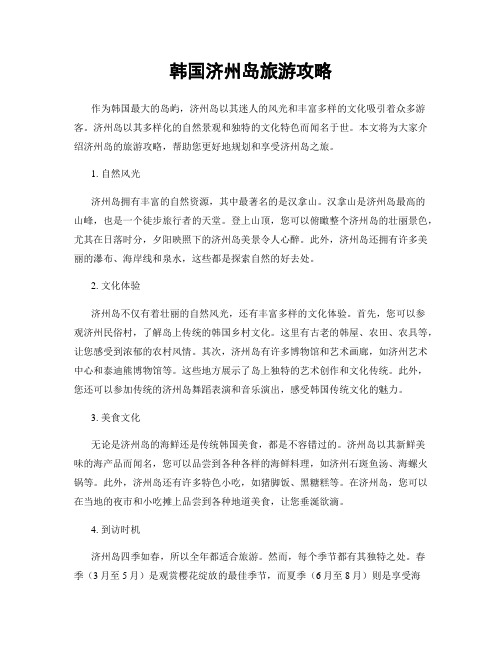 韩国济州岛旅游攻略

作为韩国最大的岛屿，济州岛以其迷人的风光和丰富多样的文化吸引着众多游客。济州岛以其多样化的自然景观和独特的文化特色而闻名于世。本文将为大家介绍济州岛的旅游攻略，帮助您更好地规划和享受济州岛之旅。

1. 自然风光

济州岛拥有丰富的自然资源，其中最著名的是汉拿山。汉拿山是济州岛最高的山峰，也是一个徒步旅行者的天堂。登上山顶，您可以俯瞰整个济州岛的壮丽景色，尤其在日落时分，夕阳映照下的济州岛美景令人心醉。此外，济州岛还拥有许多美丽的瀑布、海岸线和泉水，这些都是探索自然的好去处。

2. 文化体验

济州岛不仅有着壮丽的自然风光，还有丰富多样的文化体验。首先，您可以参观济州民俗村，了解岛上传统的韩国乡村文化。这里有古老的韩屋、农田、农具等，让您感受到浓郁的农村风情。其次，济州岛有许多博物馆和艺术画廊，如济州艺术中心和泰迪熊博物馆等。这些地方展示了岛上独特的艺术创作和文化传统。此外，您还可以参加传统的济州岛舞蹈表演和音乐演出，感受韩国传统文化的魅力。

3. 美食文化

无论是济州岛的海鲜还是传统韩国美食，都是不容错过的。济州岛以其新鲜美味的海产品而闻名，您可以品尝到各种各样的海鲜料理，如济州石斑鱼汤、海螺火锅等。此外，济州岛还有许多特色小吃，如猪脚饭、黑糖糕等。在济州岛，您可以在当地的夜市和小吃摊上品尝到各种地道美食，让您垂涎欲滴。

4. 到访时机

济州岛四季如春，所以全年都适合旅游。然而，每个季节都有其独特之处。春季（3月至5月）是观赏樱花绽放的最佳季节，而夏季（6月至8月）则是享受海